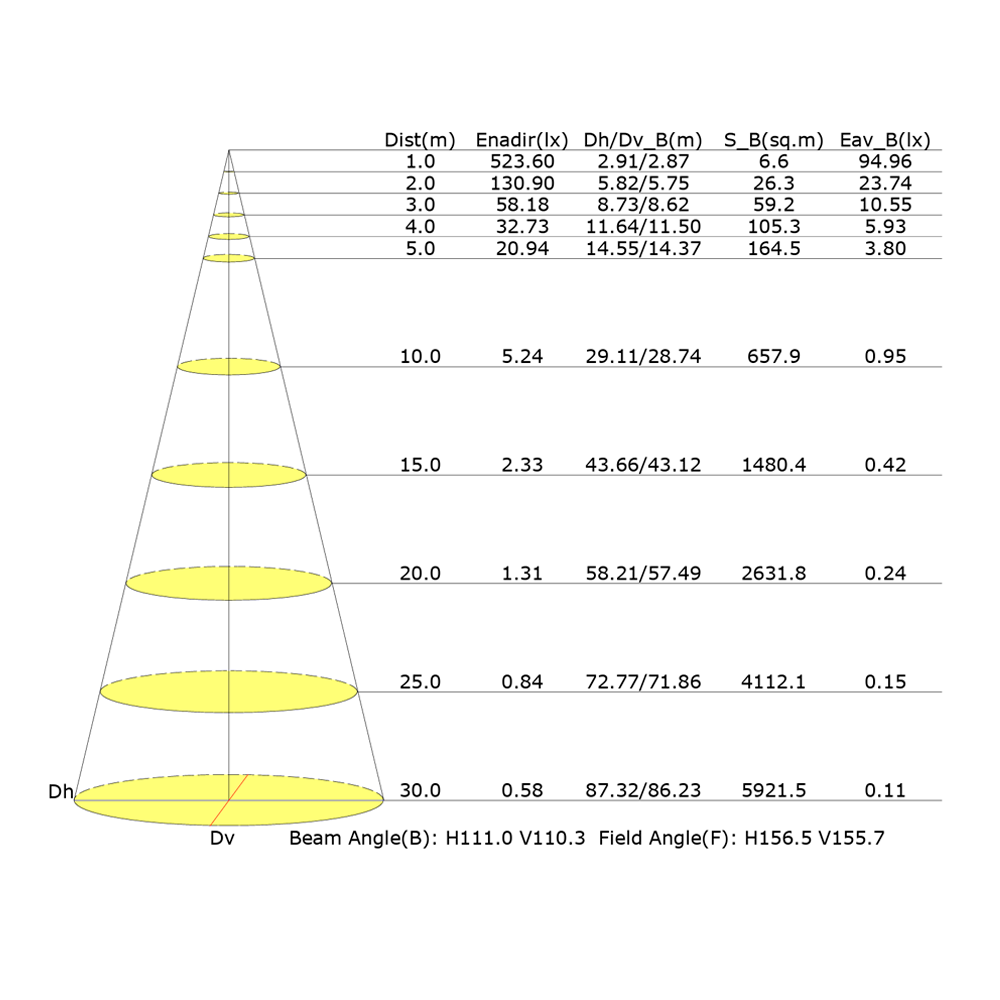 | Dist(m) | Enadir(lx) | Dh/Dv_B(m) | S_B(sq.m) | Eav_B(lx) |
|---|---|---|---|---|
| 1.0 | 523.60 | 2.91/2.87 | 6.6 | 94.96 |
| 2.0 | 130.90 | 5.82/5.75 | 26.3 | 23.74 |
| 3.0 | 58.18 | 8.73/8.62 | 59.2 | 10.55 |
| 4.0 | 32.73 | 11.64/11.50 | 105.3 | 5.93 |
| 5.0 | 20.94 | 14.55/14.37 | 164.5 | 3.80 |
| 10.0 | 5.24 | 29.11/28.74 | 657.9 | 0.95 |
| 15.0 | 2.33 | 43.66/43.12 | 1480.4 | 0.42 |
| 20.0 | 1.31 | 58.21/57.49 | 2631.8 | 0.24 |
| 25.0 | 0.84 | 72.77/71.86 | 4112.1 | 0.15 |
| 30.0 | 0.58 | 87.32/86.23 | 5921.5 | 0.11 |

Dh

Dv

Beam Angle(B): H111.0 V110.3 Field Angle(F): H156.5 V155.7